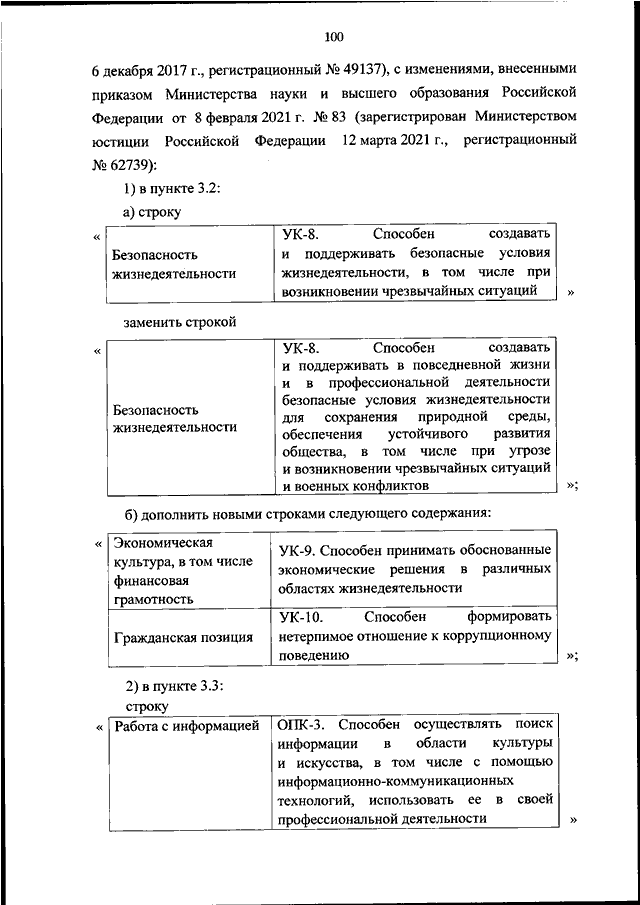 100

6 декабря 2017 г., регистрационный № 49137), с изменениями, внесенными приказом Министерства науки и высшего образования Российской Федерации от 8 февраля 2021 г. № 83 (зарегистрирован Министерством юстиции Российской Федерации 12 марта 2021 г., регистрационный № 62739):

1) в пункте 3.2:

а) строку

«

| Безопасность жизнедеятельности | УК-8. Способен создавать и поддерживать безопасные условия жизнедеятельности, в том числе при возникновении чрезвычайных ситуаций |
|---|---|

»

заменить строкой

«

| Безопасность жизнедеятельности | УК-8. Способен создавать и поддерживать в повседневной жизни и в профессиональной деятельности безопасные условия жизнедеятельности для сохранения природной среды, обеспечения устойчивого развития общества, в том числе при угрозе и возникновении чрезвычайных ситуаций и военных конфликтов |
|---|---|

»;

б) дополнить новыми строками следующего содержания:

«

| Экономическая культура, в том числе финансовая грамотность | УК-9. Способен принимать обоснованные экономические решения в различных областях жизнедеятельности |
|---|---|
| Гражданская позиция | УК-10. Способен формировать нетерпимое отношение к коррупционному поведению |

»;

2) в пункте 3.3:

строку

«

| Работа с информацией | ОПК-3. Способен осуществлять поиск информации в области культуры и искусства, в том числе с помощью информационно-коммуникационных технологий, использовать ее в своей профессиональной деятельности |
|---|---|

»